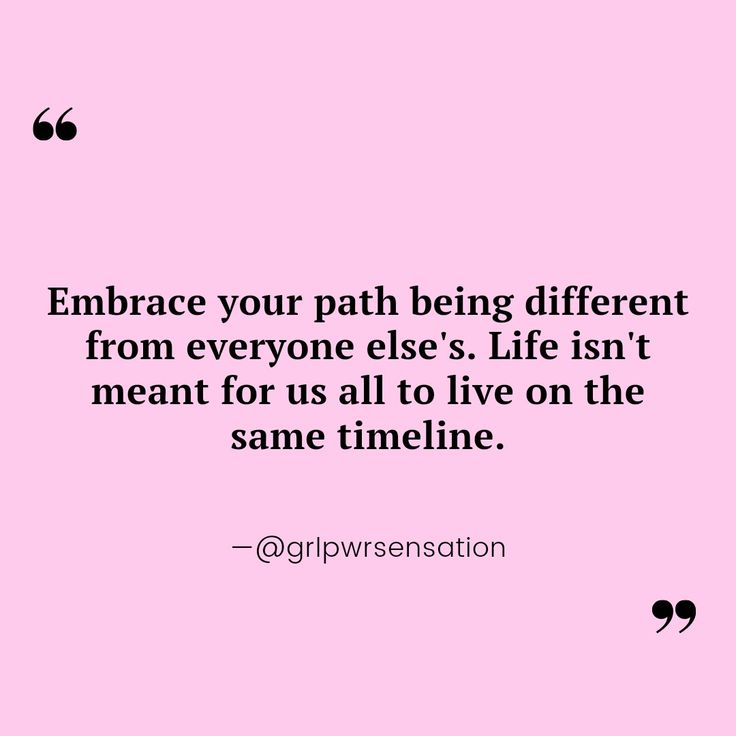 “

Embrace your path being different from everyone else's. Life isn't meant for us all to live on the same timeline.

—@grlpwrsensation

”